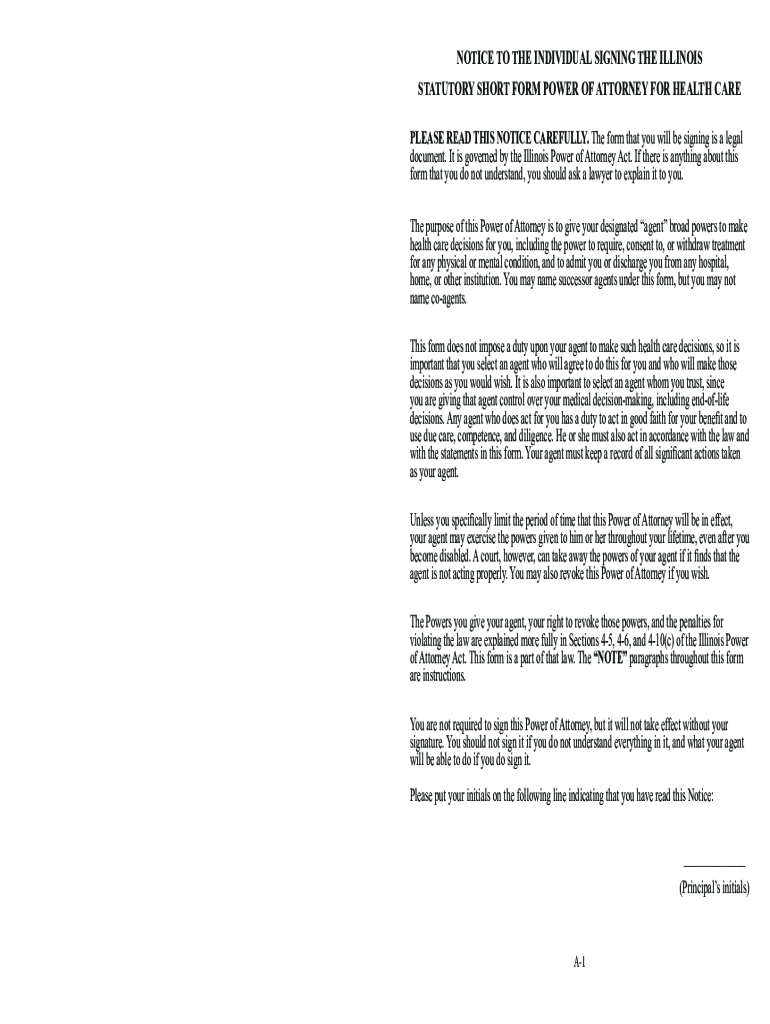 NOTICE TO THE INDIVIDUAL SIGNING THE ILLINOIS

STATUTORY SHORT FORM POWER OF ATTORNEY FOR HEALTH CARE

PLEASE READ THIS NOTICE CAREFULLY. The form that you will be signing is a legal document. It is governed by the Illinois Power of Attorney Act. If there is anything about this form that you do not understand, you should ask a lawyer to explain it to you.

The purpose of this Power of Attorney is to give your designated "agent" broad powers to make health care decisions for you, including the power to require, consent to, or withdraw treatment for any physical or mental condition, and to admit you or discharge you from any hospital, home, or other institution. You may name successor agents under this form, but you may not name co-agents.

This form does not impose a duty upon your agent to make such health care decisions, so it is important that you select an agent who will agree to do this for you and who will make those decisions as you would wish. It is also important to select an agent whom you trust, since you are giving that agent control over your medical decision-making, including end-of-life decisions. Any agent who does act for you has a duty to act in good faith for your benefit and to use due care, competence, and diligence. He or she must also act in accordance with the law and with the statements in this form. Your agent must keep a record of all significant actions taken as your agent.

Unless you specifically limit the period of time that this Power of Attorney will be in effect, your agent may exercise the powers given to him or her throughout your lifetime, even after you become disabled. A court, however, can take away the powers of your agent if it finds that the agent is not acting properly. You may also revoke this Power of Attorney if you wish.

The Powers you give your agent, your right to revoke those powers, and the penalties for violating the law are explained more fully in Sections 4-5, 4-6, and 4-10(c) of the Illinois Power of Attorney Act. This form is a part of that law. The "NOTE" paragraphs throughout this form are instructions.

You are not required to sign this Power of Attorney, but it will not take effect without your signature. You should not sign it if you do not understand everything in it, and what your agent will be able to do if you do sign it.

Please put your initials on the following line indicating that you have read this Notice:

(Principal's initials)

A-1